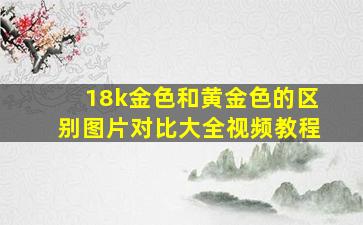 18k金色和黄金色的区别图片对比大全视频教程